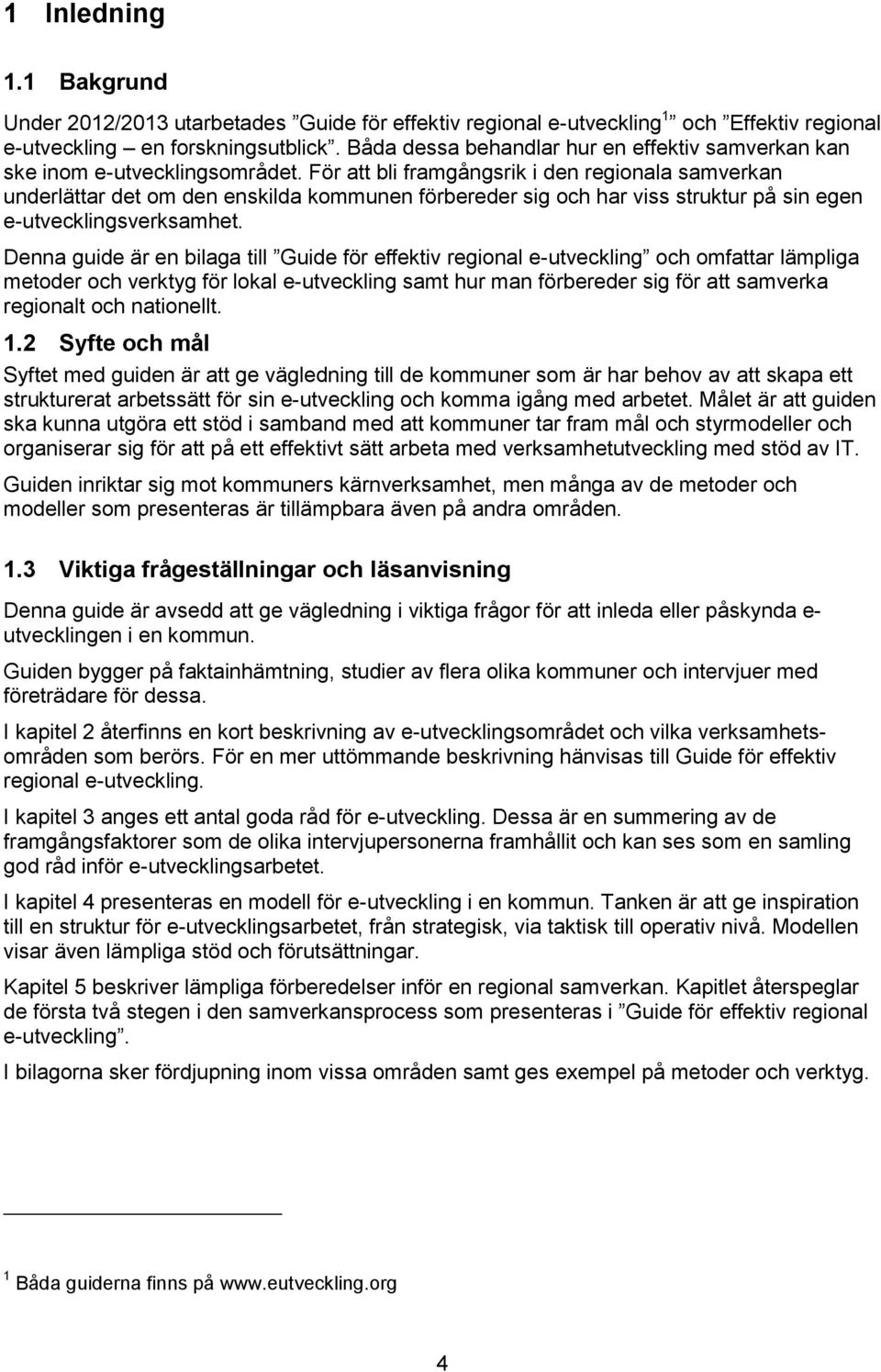 1 Inledning

1.1 Bakgrund

Under 2012/2013 utarbetades ”Guide för effektiv regional e-utveckling$^1$” och ”Effektiv regional e-utveckling – en forskningsutblick”. Båda dessa behandlar hur en effektiv samverkan kan ske inom e-utvecklingsområdet. För att bli framgångsrik i den regionala samverkan underlättar det om den enskilda kommunen förbereder sig och har viss struktur på sin egen e-utvecklingsverksamhet.

Denna guide är en bilaga till ”Guide för effektiv regional e-utveckling” och omfattar lämpliga metoder och verktyg för lokal e-utveckling samt hur man förbereder sig för att samverka regionalt och nationellt.

1.2 Syfte och mål

Syftet med guiden är att ge vägledning till de kommuner som är har behov av att skapa ett strukturerat arbetssätt för sin e-utveckling och komma igång med arbetet. Målet är att guiden ska kunna utgöra ett stöd i samband med att kommuner tar fram mål och styrmodeller och organiserar sig för att på ett effektivt sätt arbeta med verksamhetutveckling med stöd av IT.

Guiden inriktar sig mot kommuners kärnverksamhet, men många av de metoder och modeller som presenteras är tillämpbara även på andra områden.

1.3 Viktiga frågeställningar och läsanvisning

Denna guide är avsedd att ge vägledning i viktiga frågor för att inleda eller påskynda e-utvecklingen i en kommun.

Guiden bygger på faktainhämtning, studier av flera olika kommuner och intervjuer med företrädare för dessa.

I kapitel 2 återfinns en kort beskrivning av e-utvecklingsområdet och vilka verksamhetsområden som berörs. För en mer uttömmande beskrivning hänvisas till Guide för effektiv regional e-utveckling.

I kapitel 3 anges ett antal goda råd för e-utveckling. Dessa är en summering av de framgångsfaktorer som de olika intervjupersonerna framhållit och kan ses som en samling god råd inför e-utvecklingsarbetet.

I kapitel 4 presenteras en modell för e-utveckling i en kommun. Tanken är att ge inspiration till en struktur för e-utvecklingsarbetet, från strategisk, via taktisk till operativ nivå. Modellen visar även lämpliga stöd och förutsättningar.

Kapitel 5 beskriver lämpliga förberedelser inför en regional samverkan. Kapitlet återspeglar de första två stegen i den samverkansprocess som presenteras i ”Guide för effektiv regional e-utveckling”.

I bilagorna sker fördjupning inom vissa områden samt ges exempel på metoder och verktyg.

$^1$ Båda guiderna finns på www.eutveckling.org

4